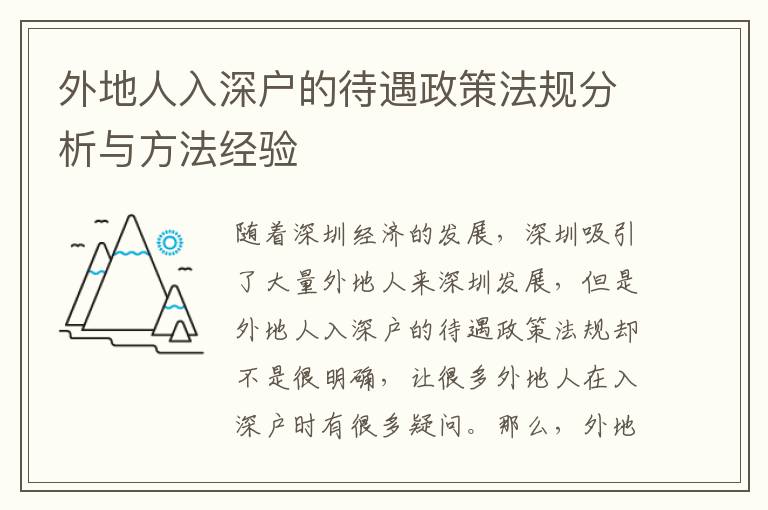 外地人入深户的待遇政策法规分析与方法经验

随着深圳经济的发展，深圳吸引了大量外地人来深圳发展，但是外地人入深户的待遇政策法规却不是很明确，让很多外地人在入深户时有很多疑问。那么，外地